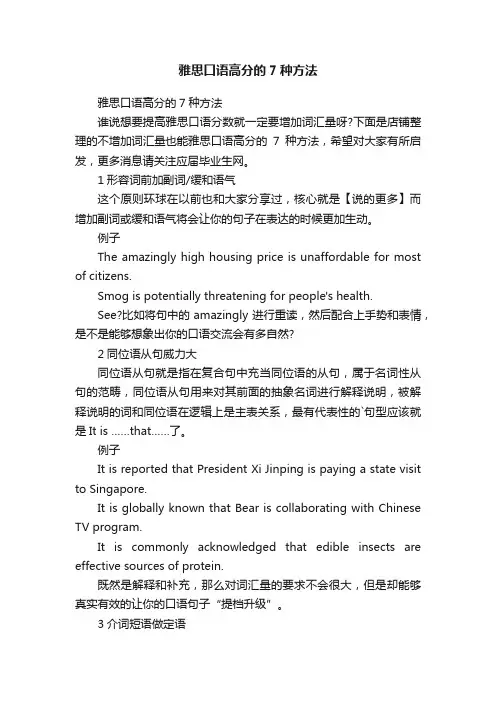 雅思口语高分的 7 种方法

雅思口语高分的 7 种方法

谁说想要提高雅思口语分数就一定要增加词汇量呀?下面是店铺整理的不增加词汇量也能雅思口语高分的 7 种方法，希望对大家有所启发，更多消息请关注应届毕业生网。

1 形容词前加副词/缓和语气

这个原则环球在以前也和大家分享过，核心就是【说的更多】而增加副词或缓和语气将会让你的句子在表达的时候更加生动。

例子

The amazingly high housing price is unaffordable for most of citizens.

Smog is potentially threatening for people's health.

See?比如将句中的 amazingly 进行重读，然后配合上手势和表情，是不是能够想象出你的口语交流会有多自然?

2 同位语从句威力大

同位语从句就是指在复合句中充当同位语的从句，属于名词性从句的范畴，同位语从句用来对其前面的抽象名词进行解释说明，被解释说明的词和同位语在逻辑上是主表关系，最有代表性的`句型应该就是 It is ……that……了。

例子

It is reported that President Xi Jinping is paying a state visit to Singapore.

It is globally known that Bear is collaborating with Chinese TV program.

It is commonly acknowledged that edible insects are effective sources of protein.

既然是解释和补充，那么对词汇量的要求不会很大，但是却能够真实有效的让你的口语句子“提档升级”。

3 介词短语做定语